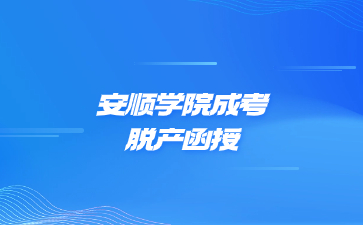 安顺学院成考
脱产函授